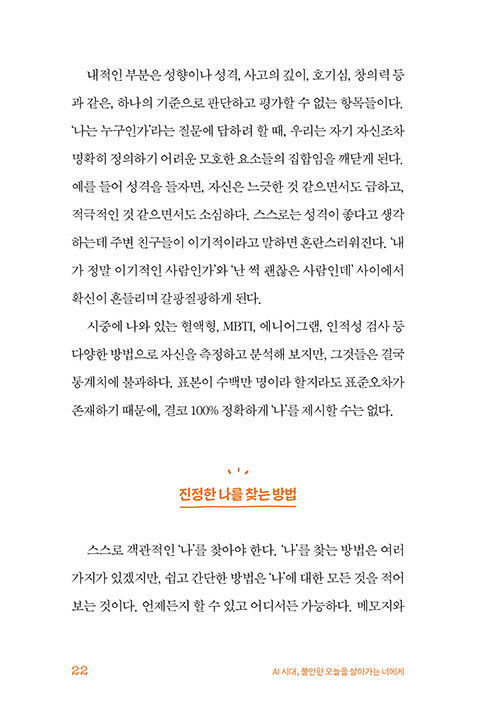 내적인 부분은 성향이나 성격, 사고의 깊이, 호기심, 창의력 등과 같은, 하나의 기준으로 판단하고 평가할 수 없는 항목들이다. '나는 누구인가'라는 질문에 답하려 할 때, 우리는 자기 자신조차 명확히 정의하기 어려운 모호한 요소들의 집합임을 깨닫게 된다. 예를 들어 성격을 들자면, 자신은 느긋한 것 같으면서도 급하고, 적극적인 것 같으면서도 소심하다. 스스로는 성격이 좋다고 생각하는데 주변 친구들이 이기적이라고 말하면 혼란스러워진다. '내가 정말 이기적인 사람인가'와 '난 썩 괜찮은 사람인데' 사이에서 확신이 흔들리며 갈팡질팡하게 된다.

시중에 나와 있는 혈액형, MBTI, 에니어그램, 인적성 검사 등 다양한 방법으로 자신을 측정하고 분석해 보지만, 그것들은 결국 통계치에 불과하다. 표본이 수백만 명이라 할지라도 표준오차가 존재하기 때문에, 결코 100% 정확하게 '나'를 제시할 수는 없다.

진정한 나를 찾는 방법

스스로 객관적인 '나'를 찾아야 한다. '나'를 찾는 방법은 여러 가지가 있겠지만, 쉽고 간단한 방법은 '나'에 대한 모든 것을 적어 보는 것이다. 언제든지 할 수 있고 어디서든 가능하다. 메모지와

22

AI 시대, 불안한 오늘을 살아가는 너에게